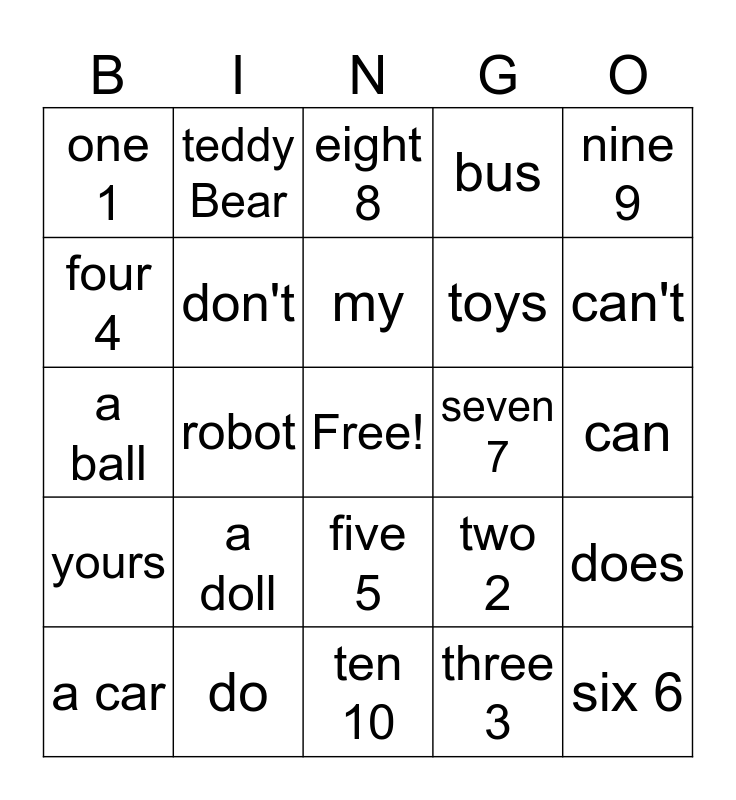 | B | I | N | G | O |
|---|---|---|---|---|
| one 1 | teddy Bear | eight 8 | bus | nine 9 |
| four 4 | don't | my | toys | can't |
| a ball | robot | Free! | seven 7 | can |
| yours | a doll | five 5 | two 2 | does |
| a car | do | ten 10 | three 3 | six 6 |